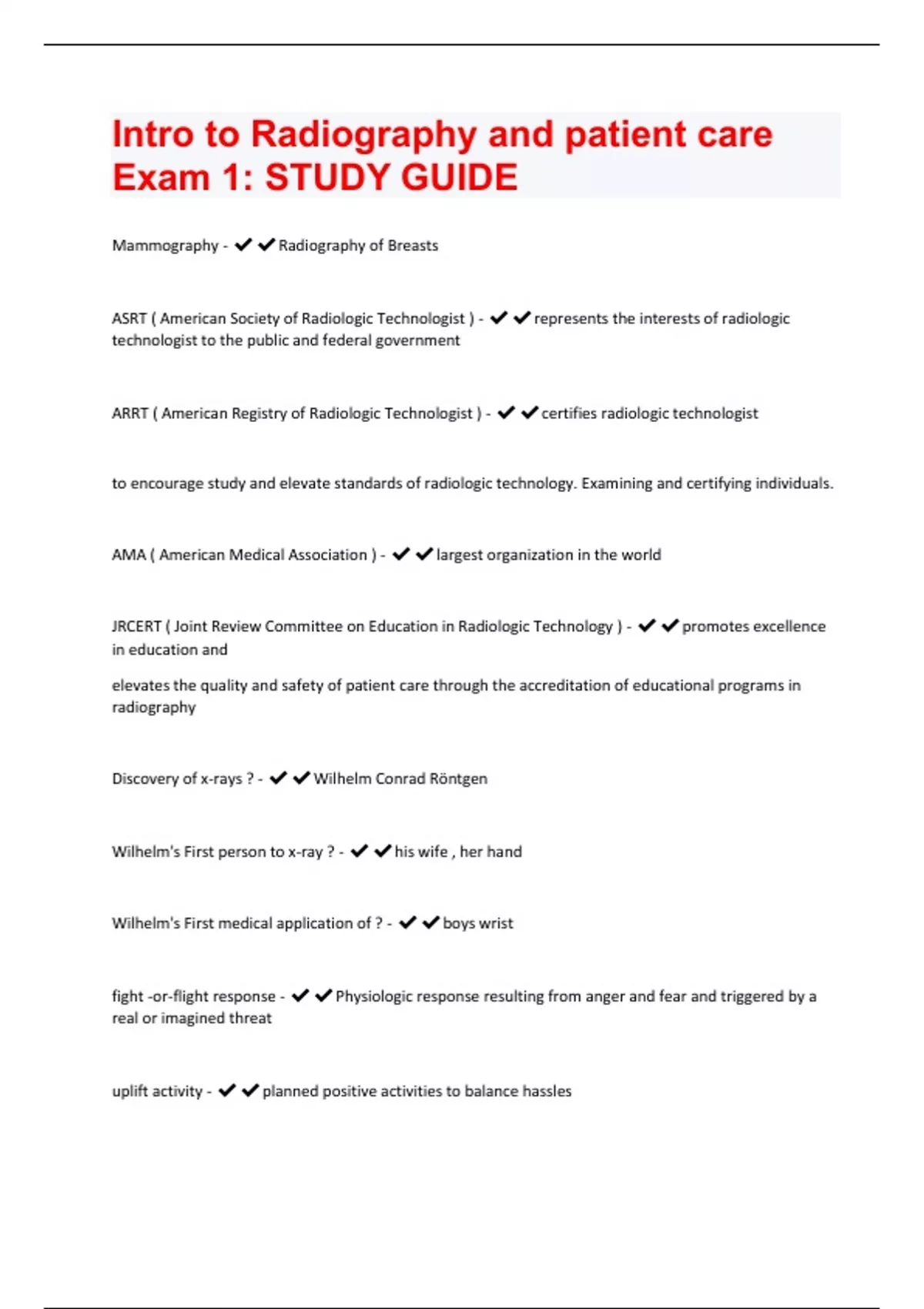 Intro to Radiography and patient care Exam 1: STUDY GUIDE

Mammography - ✔✔Radiography of Breasts

ASRT ( American Society of Radiologic Technologist ) - ✔✔represents the interests of radiologic technologist to the public and federal government

ARRT ( American Registry of Radiologic Technologist ) - ✔✔certifies radiologic technologist

to encourage study and elevate standards of radiologic technology. Examining and certifying individuals.

AMA ( American Medical Association ) - ✔✔largest organization in the world

JRCERT ( Joint Review Committee on Education in Radiologic Technology ) - ✔✔promotes excellence in education and

elevates the quality and safety of patient care through the accreditation of educational programs in radiography

Discovery of x-rays ? - ✔✔Wilhelm Conrad Röntgen

Wilhelm's First person to x-ray ? - ✔✔his wife , her hand

Wilhelm's First medical application of ? - ✔✔boys wrist

fight -or-flight response - ✔✔Physiologic response resulting from anger and fear and triggered by a real or imagined threat

uplift activity - ✔✔planned positive activities to balance hassles